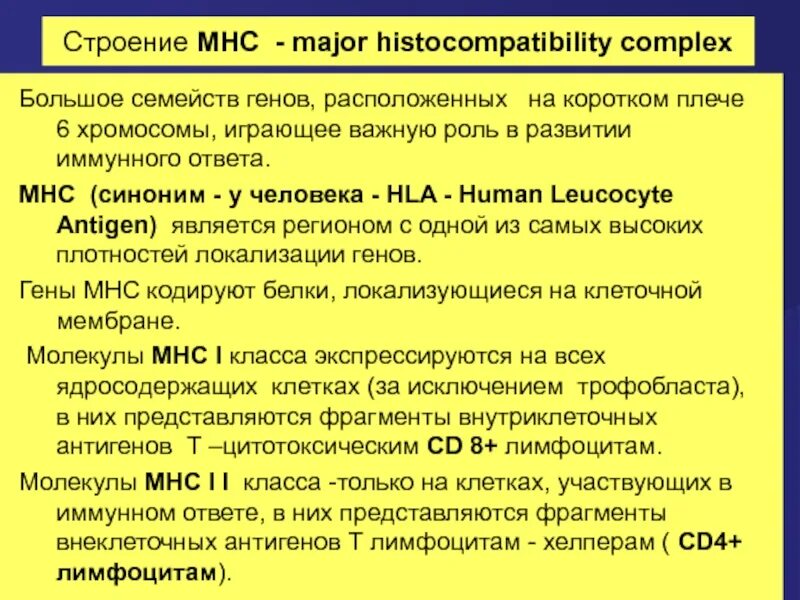 Строение МНС - major histocompatibility complex

Большое семейств генов, расположенных на коротком плече 6 хромосомы, играющее важную роль в развитии иммунного ответа.

МНС (синоним - у человека - HLA - Human Leucocyte Antigen) является регионом с одной из самых высоких плотностей локализации генов.

Гены МНС кодируют белки, локализующиеся на клеточной мембране.

Молекулы МНС I класса экспрессируются на всех ядросодержащих клетках (за исключением трофобласта), в них представляются фрагменты внутриклеточных антигенов Т –цитотоксическим CD 8+ лимфоцитам.

Молекулы МНС I I класса -только на клетках, участвующих в иммунном ответе, в них представляются фрагменты внеклеточных антигенов Т лимфоцитам - хелперам ( CD4+ лимфоцитам).